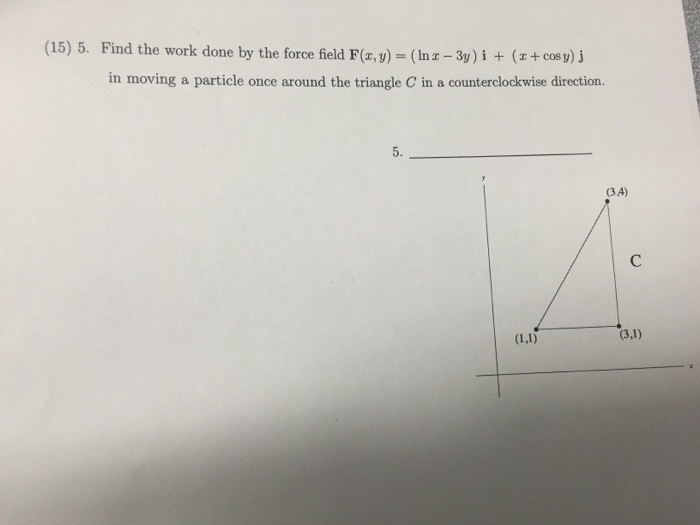 (15) 5. Find the work done by the force field $\mathbf{F}(x, y) = (\ln x - 3y)\,\mathbf{i} + (x + \cos y)\,\mathbf{j}$ in moving a particle once around the triangle $C$ in a counterclockwise direction.

5. ____________

y

(3,4)

C

(1,1)

(3,1)

x